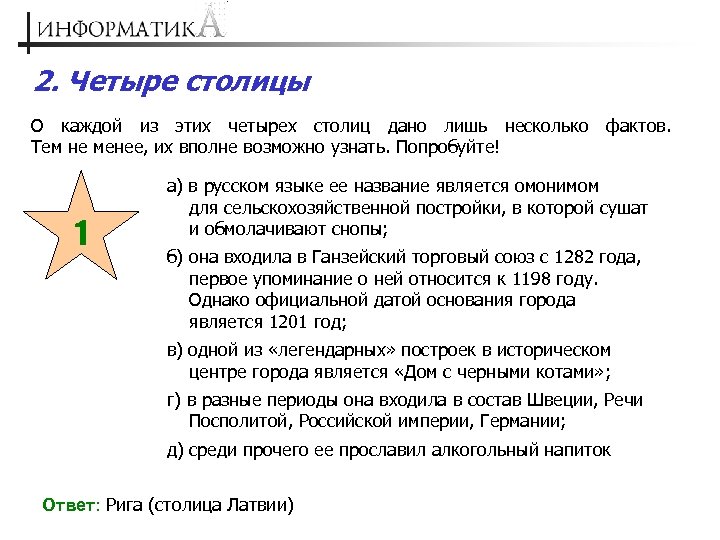 ИНФОРМАТИКА

2. Четыре столицы

О каждой из этих четырех столиц дано лишь несколько фактов. Тем не менее, их вполне возможно узнать. Попробуйте!

1

а) в русском языке ее название является омонимом для сельскохозяйственной постройки, в которой сушат и обмолачивают снопы;

б) она входила в Ганзейский торговый союз с 1282 года, первое упоминание о ней относится к 1198 году. Однако официальной датой основания города является 1201 год;

в) одной из «легендарных» построек в историческом центре города является «Дом с черными котами»;

г) в разные периоды она входила в состав Швеции, Речи Посполитой, Российской империи, Германии;

д) среди прочего ее прославил алкогольный напиток

Ответ: Рига (столица Латвии)